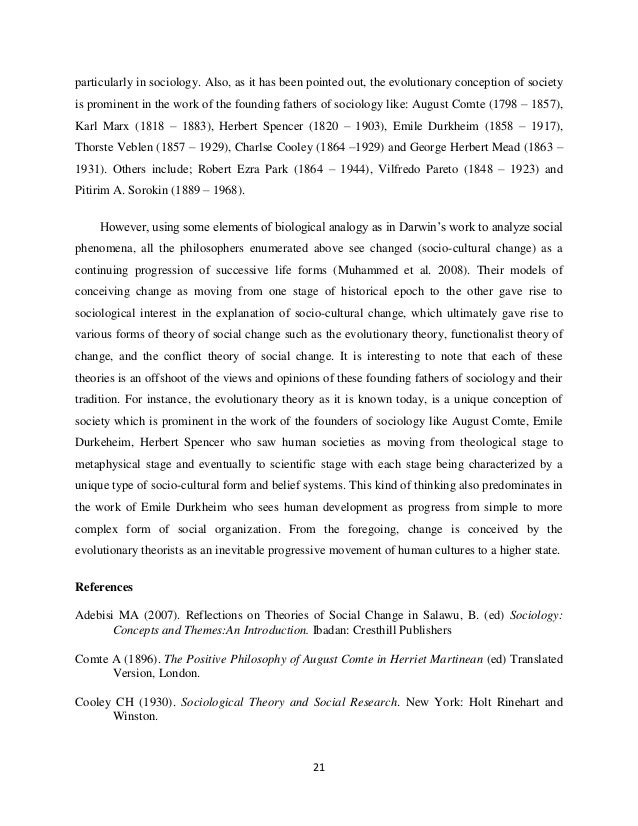 particularly in sociology. Also, as it has been pointed out, the evolutionary conception of society is prominent in the work of the founding fathers of sociology like: August Comte (1798 – 1857), Karl Marx (1818 – 1883), Herbert Spencer (1820 – 1903), Emile Durkheim (1858 – 1917), Thorste Veblen (1857 – 1929), Charlse Cooley (1864 –1929) and George Herbert Mead (1863 – 1931). Others include; Robert Ezra Park (1864 – 1944), Vilfredo Pareto (1848 – 1923) and Pitirim A. Sorokin (1889 – 1968).

However, using some elements of biological analogy as in Darwin's work to analyze social phenomena, all the philosophers enumerated above see changed (socio-cultural change) as a continuing progression of successive life forms (Muhammed et al. 2008). Their models of conceiving change as moving from one stage of historical epoch to the other gave rise to sociological interest in the explanation of socio-cultural change, which ultimately gave rise to various forms of theory of social change such as the evolutionary theory, functionalist theory of change, and the conflict theory of social change. It is interesting to note that each of these theories is an offshoot of the views and opinions of these founding fathers of sociology and their tradition. For instance, the evolutionary theory as it is known today, is a unique conception of society which is prominent in the work of the founders of sociology like August Comte, Emile Durkeheim, Herbert Spencer who saw human societies as moving from theological stage to metaphysical stage and eventually to scientific stage with each stage being characterized by a unique type of socio-cultural form and belief systems. This kind of thinking also predominates in the work of Emile Durkheim who sees human development as progress from simple to more complex form of social organization. From the foregoing, change is conceived by the evolutionary theorists as an inevitable progressive movement of human cultures to a higher state.

References

Adebisi MA (2007). Reflections on Theories of Social Change in Salawu, B. (ed) Sociology: Concepts and Themes:An Introduction. Ibadan: Cresthill Publishers

Comte A (1896). The Positive Philosophy of August Comte in Herriet Martinean (ed) Translated Version, London.

Cooley CH (1930). Sociological Theory and Social Research. New York: Holt Rinehart and Winston.

21